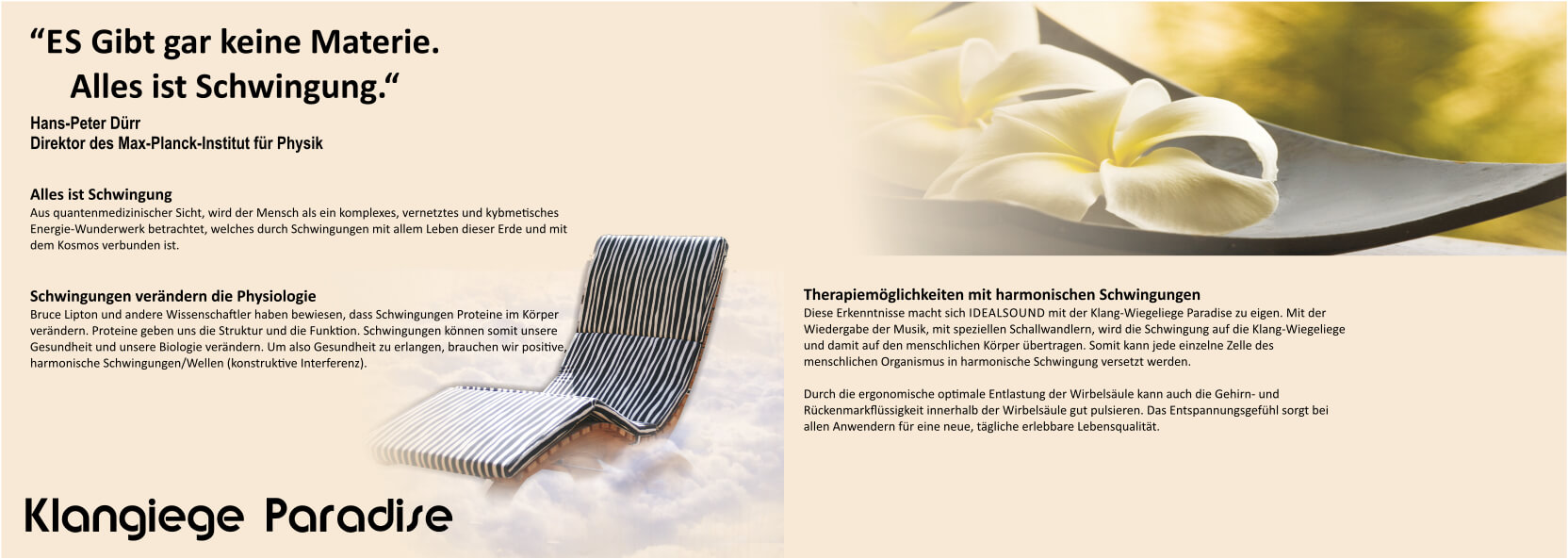 “ES Gibt gar keine Materie.
Alles ist Schwingung.“

Hans-Peter Dürr
Direktor des Max-Planck-Institut für Physik

Alles ist Schwingung
Aus quantenmedizinischer Sicht, wird der Mensch als ein komplexes, vernetztes und kybmetisches Energie-Wunderwerk betrachtet, welches durch Schwingungen mit allem Leben dieser Erde und mit dem Kosmos verbunden ist.

Schwingungen verändern die Physiologie
Bruce Lipton und andere Wissenschaftler haben bewiesen, dass Schwingungen Proteine im Körper verändern. Proteine geben uns die Struktur und die Funktion. Schwingungen können somit unsere Gesundheit und unsere Biologie verändern. Um also Gesundheit zu erlangen, brauchen wir positive, harmonische Schwingungen/Wellen (konstruktive Interferenz).

Klangiege Paradise

Therapiemöglichkeiten mit harmonischen Schwingungen
Diese Erkenntnisse macht sich IDEALSOUND mit der Klang-Wiegeliege Paradise zu eigen. Mit der Wiedergabe der Musik, mit speziellen Schallwandlern, wird die Schwingung auf die Klang-Wiegeliege und damit auf den menschlichen Körper übertragen. Somit kann jede einzelne Zelle des menschlichen Organismus in harmonische Schwingung versetzt werden.

Durch die ergonomische optimale Entlastung der Wirbelsäule kann auch die Gehirn- und Rückenmarkflüssigkeit innerhalb der Wirbelsäule gut pulsieren. Das Entspannungsgefühl sorgt bei allen Anwendern für eine neue, tägliche erlebbare Lebensqualität.